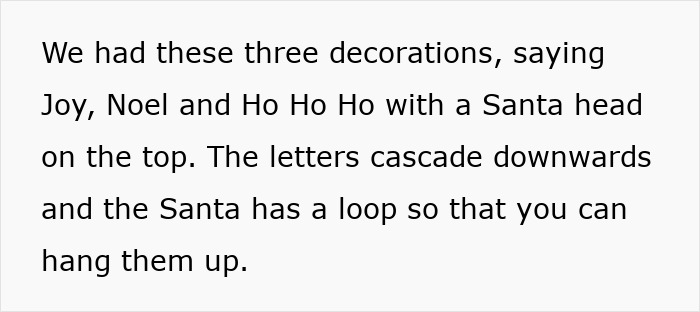 We had these three decorations, saying Joy, Noel and Ho Ho Ho with a Santa head on the top. The letters cascade downwards and the Santa has a loop so that you can hang them up.